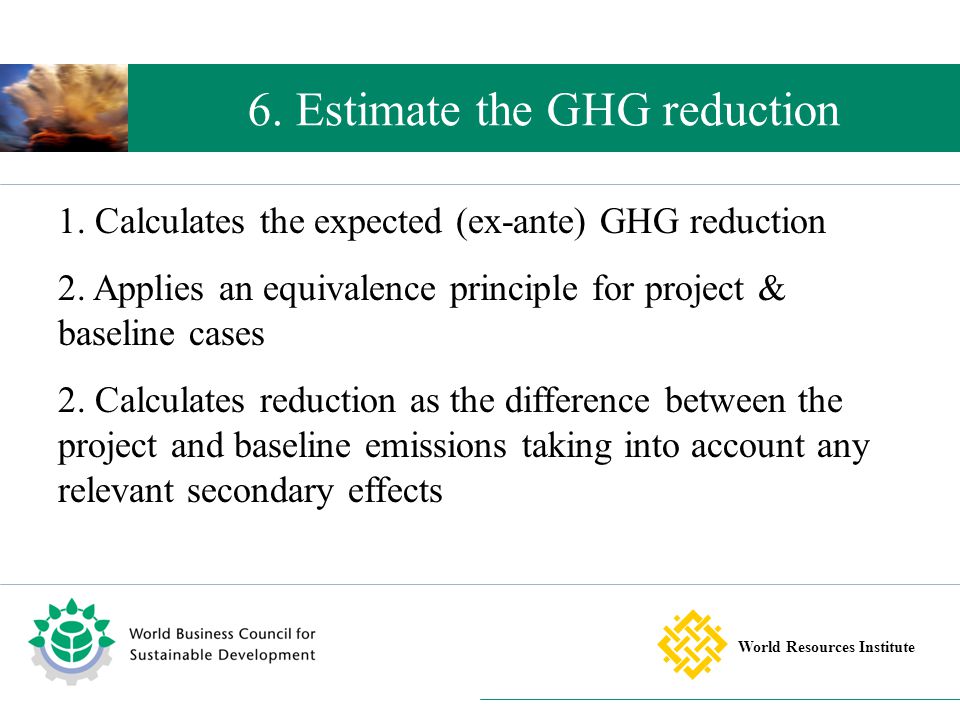 6. Estimate the GHG reduction

1. Calculates the expected (ex-ante) GHG reduction

2. Applies an equivalence principle for project & baseline cases

2. Calculates reduction as the difference between the project and baseline emissions taking into account any relevant secondary effects

World Business Council for Sustainable Development

World Resources Institute